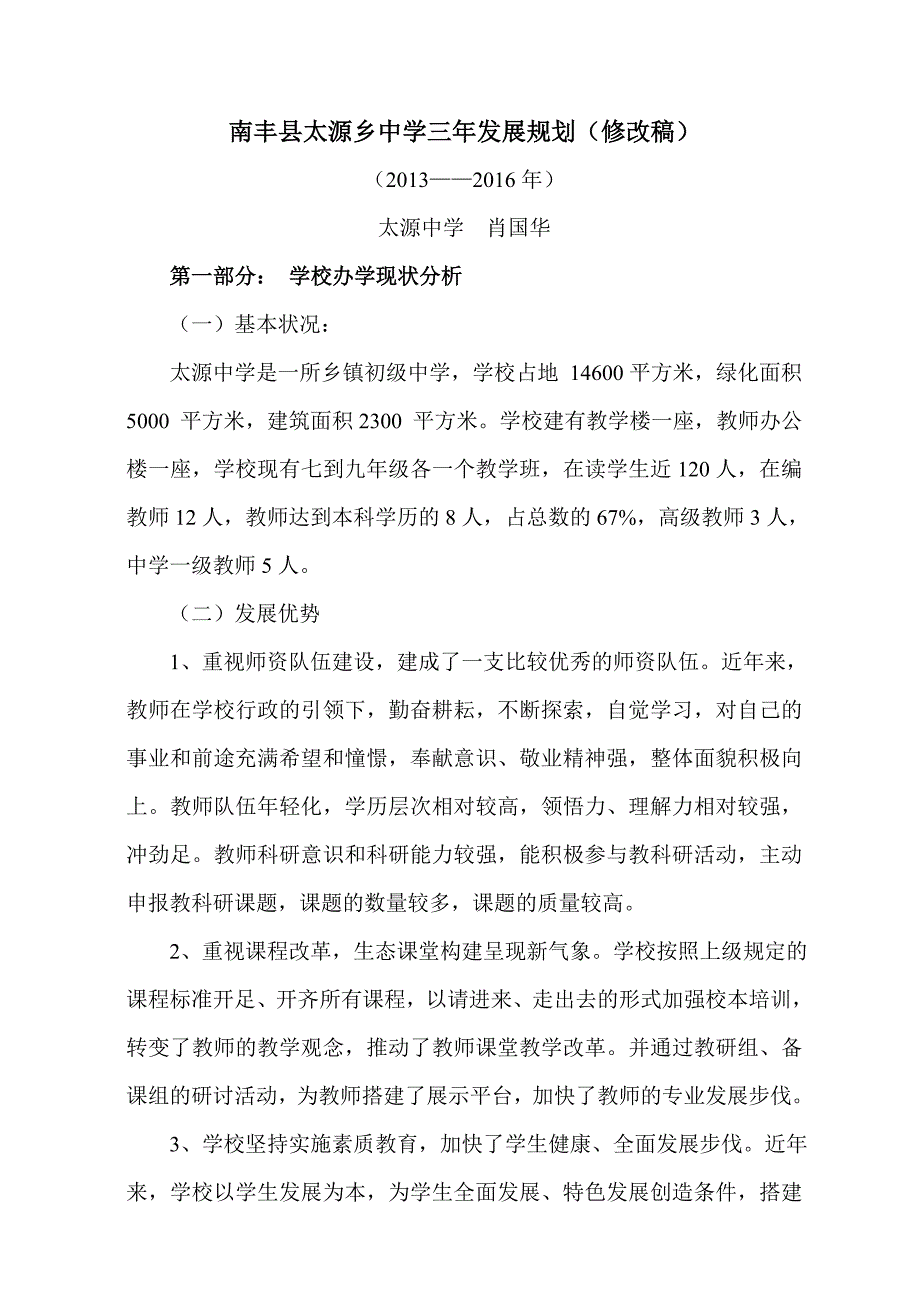 南丰县太源乡中学三年发展规划（修改稿）

（2013——2016 年）

太源中学　肖国华

第一部分：　学校办学现状分析

（一）基本状况：

太源中学是一所乡镇初级中学，学校占地 14600 平方米，绿化面积 5000 平方米，建筑面积 2300 平方米。学校建有教学楼一座，教师办公楼一座，学校现有七到九年级各一个教学班，在读学生近 120 人，在编教师 12 人，教师达到本科学历的 8 人，占总数的 67%，高级教师 3 人，中学一级教师 5 人。

（二）发展优势

1、重视师资队伍建设，建成了一支比较优秀的师资队伍。近年来，教师在学校行政的引领下，勤奋耕耘，不断探索，自觉学习，对自己的事业和前途充满希望和憧憬，奉献意识、敬业精神强，整体面貌积极向上。教师队伍年轻化，学历层次相对较高，领悟力、理解力相对较强，冲劲足。教师科研意识和科研能力较强，能积极参与教科研活动，主动申报教科研课题，课题的数量较多，课题的质量较高。

2、重视课程改革，生态课堂构建呈现新气象。学校按照上级规定的课程标准开足、开齐所有课程，以请进来、走出去的形式加强校本培训，转变了教师的教学观念，推动了教师课堂教学改革。并通过教研组、备课组的研讨活动，为教师搭建了展示平台，加快了教师的专业发展步伐。

3、学校坚持实施素质教育，加快了学生健康、全面发展步伐。近年来，学校以学生发展为本，为学生全面发展、特色发展创造条件，搭建